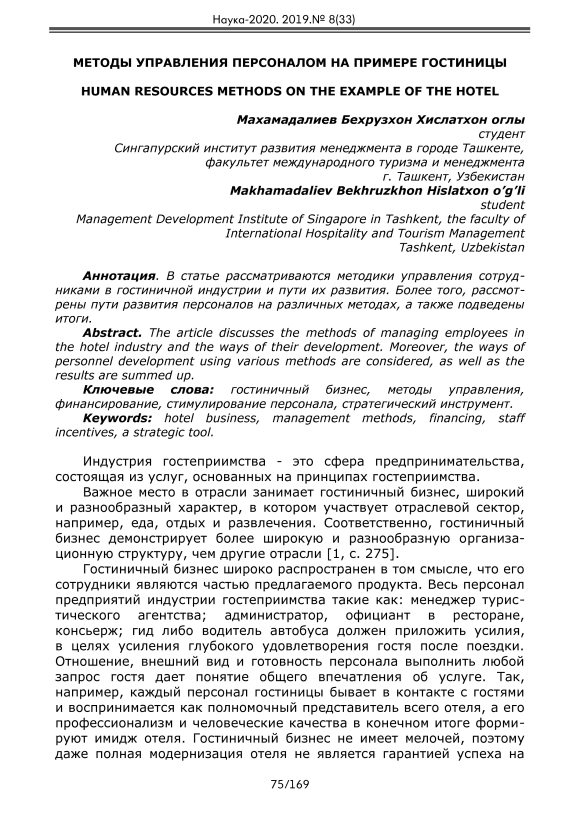 Наука-2020. 2019.№ 8(33)

МЕТОДЫ УПРАВЛЕНИЯ ПЕРСОНАЛОМ НА ПРИМЕРЕ ГОСТИНИЦЫ

HUMAN RESOURCES METHODS ON THE EXAMPLE OF THE HOTEL

Махамадалиев Бехрузхон Хислатхон оглы
студент
Сингапурский институт развития менеджмента в городе Ташкенте, факультет международного туризма и менеджмента
г. Ташкент, Узбекистан
Makhamadaliev Bekhruzkhon Hislatxon o'g'li
student
Management Development Institute of Singapore in Tashkent, the faculty of International Hospitality and Tourism Management
Tashkent, Uzbekistan

Аннотация. В статье рассматриваются методики управления сотрудниками в гостиничной индустрии и пути их развития. Более того, рассмотрены пути развития персоналов на различных методах, а также подведены итоги.

Abstract. The article discusses the methods of managing employees in the hotel industry and the ways of their development. Moreover, the ways of personnel development using various methods are considered, as well as the results are summed up.

Ключевые слова: гостиничный бизнес, методы управления, финансирование, стимулирование персонала, стратегический инструмент.

Keywords: hotel business, management methods, financing, staff incentives, a strategic tool.

Индустрия гостеприимства - это сфера предпринимательства, состоящая из услуг, основанных на принципах гостеприимства.

Важное место в отрасли занимает гостиничный бизнес, широкий и разнообразный характер, в котором участвует отраслевой сектор, например, еда, отдых и развлечения. Соответственно, гостиничный бизнес демонстрирует более широкую и разнообразную организационную структуру, чем другие отрасли [1, с. 275].

Гостиничный бизнес широко распространен в том смысле, что его сотрудники являются частью предлагаемого продукта. Весь персонал предприятий индустрии гостеприимства такие как: менеджер туристического агентства; администратор, официант в ресторане, консьерж; гид либо водитель автобуса должен приложить усилия, в целях усиления глубокого удовлетворения гостя после поездки. Отношение, внешний вид и готовность персонала выполнить любой запрос гостя дает понятие общего впечатления об услуге. Так, например, каждый персонал гостиницы бывает в контакте с гостями и воспринимается как полномочный представитель всего отеля, а его профессионализм и человеческие качества в конечном итоге формируют имидж отеля. Гостиничный бизнес не имеет мелочей, поэтому даже полная модернизация отеля не является гарантией успеха на

75/169